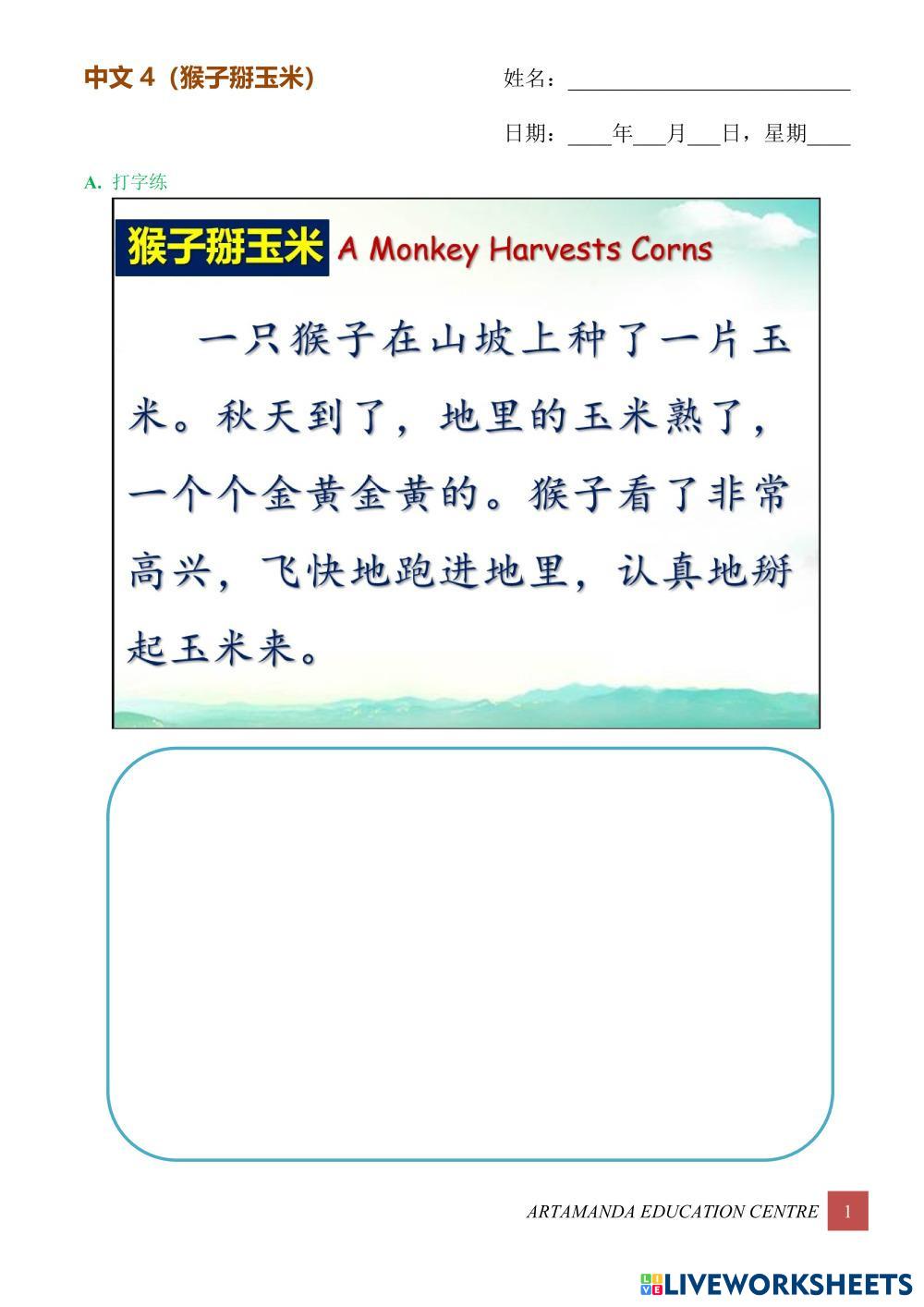 中文4（猴子掰玉米） 姓名：____

日期：____年____月____日，星期____

A. 打字练

猴子掰玉米 A Monkey Harvests Corns

一只猴子在山坡上种了一片玉米。秋天到了，地里的玉米熟了，一个个金黄金黄的。猴子看了非常高兴，飞快地跑进地里，认真地掰起玉米来。

ARTAMANDA EDUCATION CENTRE 1

LIVEWORKSHEETS